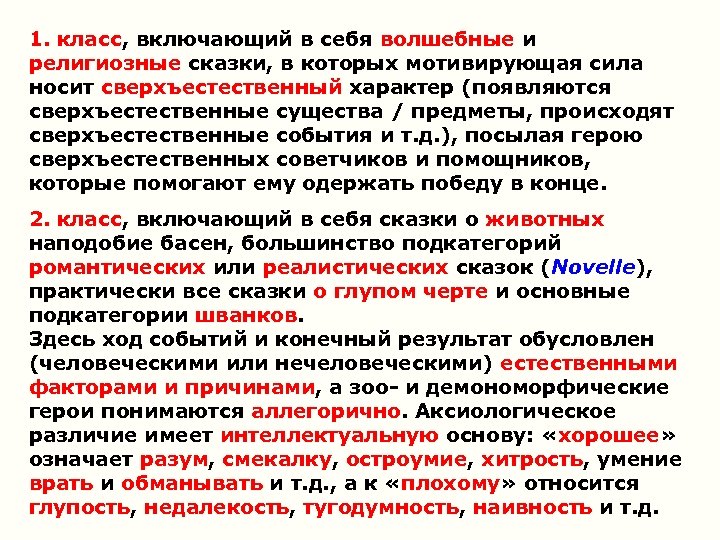 1. класс, включающий в себя волшебные и религиозные сказки, в которых мотивирующая сила носит сверхъестественный характер (появляются сверхъестественные существа / предметы, происходят сверхъестественные события и т.д.), посылая герою сверхъестественных советчиков и помощников, которые помогают ему одержать победу в конце.

2. класс, включающий в себя сказки о животных наподобие басен, большинство подкатегорий романтических или реалистических сказок (Novelle), практически все сказки о глупом черте и основные подкатегории шванков.
Здесь ход событий и конечный результат обусловлен (человеческими или нечеловеческими) естественными факторами и причинами, а зоо- и демономорфические герои понимаются аллегорично. Аксиологическое различие имеет интеллектуальную основу: «хорошее» означает разум, смекалку, остроумие, хитрость, умение врать и обманывать и т.д., а к «плохому» относится глупость, недалекость, тугодумность, наивность и т.д.